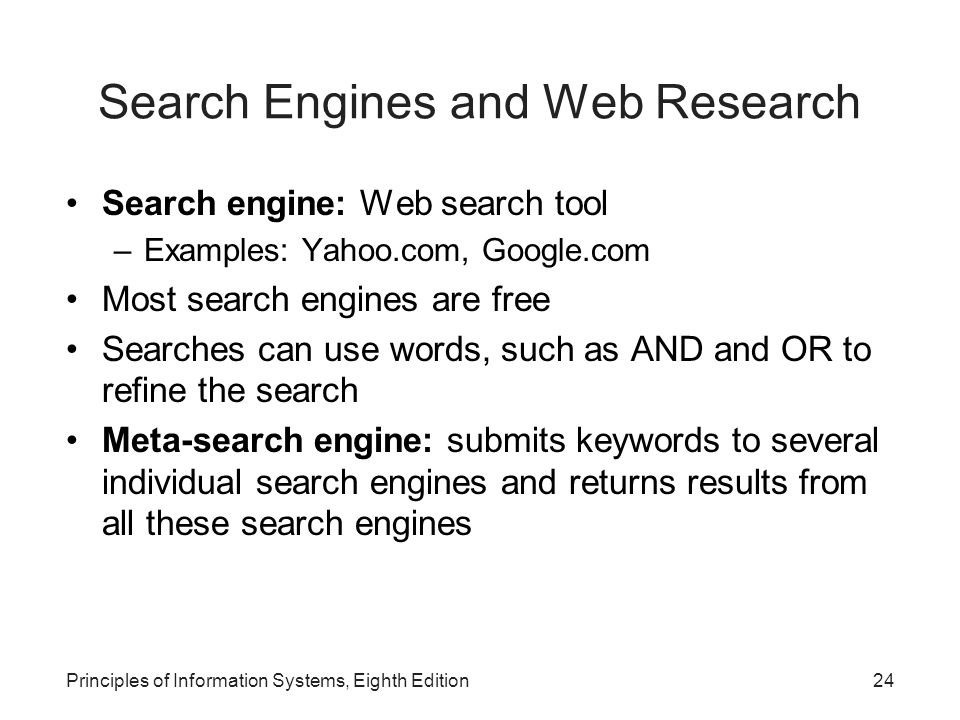 Search Engines and Web Research

• Search engine: Web search tool
– Examples: Yahoo.com, Google.com

• Most search engines are free

• Searches can use words, such as AND and OR to refine the search

• Meta-search engine: submits keywords to several individual search engines and returns results from all these search engines

Principles of Information Systems, Eighth Edition

24